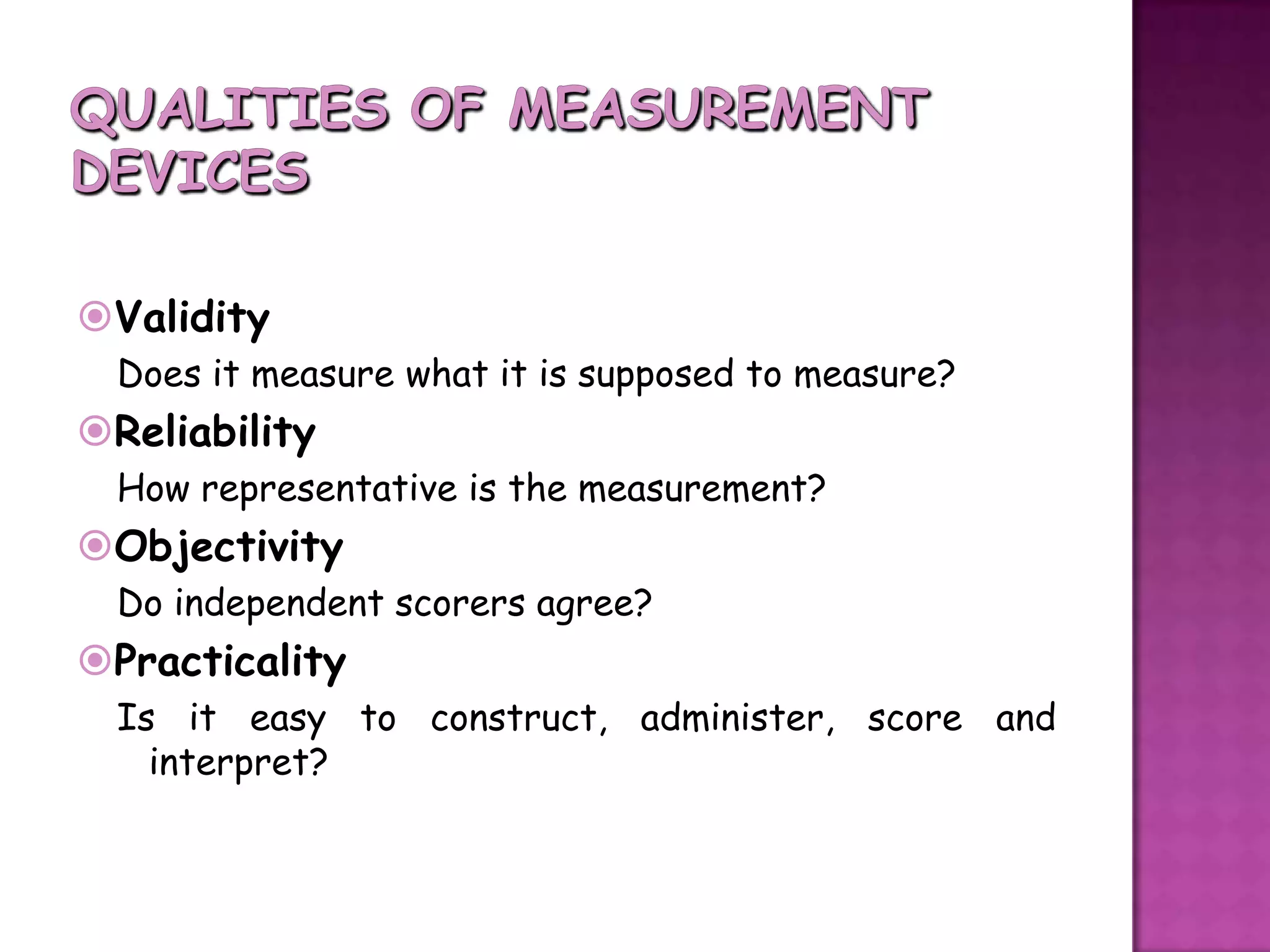 QUALITIES OF MEASUREMENT DEVICES

Validity

Does it measure what it is supposed to measure?

Reliability

How representative is the measurement?

Objectivity

Do independent scorers agree?

Practicality

Is it easy to construct, administer, score and interpret?